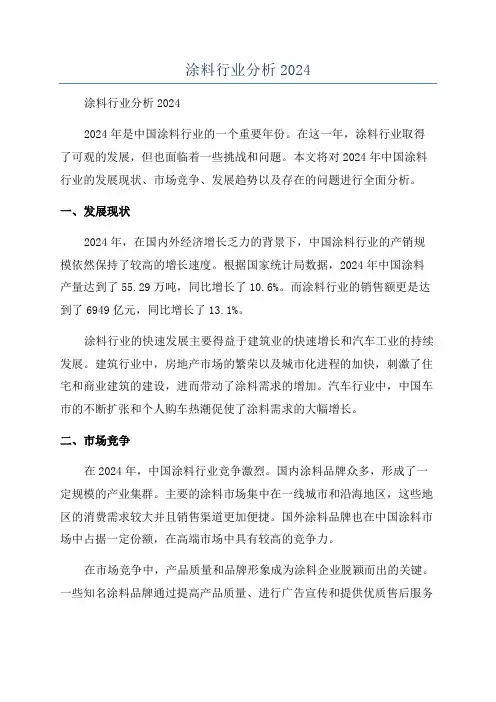 涂料行业分析 2024

涂料行业分析 2024

2024 年是中国涂料行业的一个重要年份。在这一年，涂料行业取得了可观的发展，但也面临着一些挑战和问题。本文将对 2024 年中国涂料行业的发展现状、市场竞争、发展趋势以及存在的问题进行全面分析。

一、发展现状

2024 年，在国内外经济增长乏力的背景下，中国涂料行业的产销规模依然保持了较高的增长速度。根据国家统计局数据，2024 年中国涂料产量达到了 55.29 万吨，同比增长了 10.6%。而涂料行业的销售额更是达到了 6949 亿元，同比增长了 13.1%。

涂料行业的快速发展主要得益于建筑业的快速增长和汽车工业的持续发展。建筑行业中，房地产市场的繁荣以及城市化进程的加快，刺激了住宅和商业建筑的建设，进而带动了涂料需求的增加。汽车行业中，中国车市的不断扩张和个人购车热潮促使了涂料需求的大幅增长。

二、市场竞争

在 2024 年，中国涂料行业竞争激烈。国内涂料品牌众多，形成了一定规模的产业集群。主要的涂料市场集中在一线城市和沿海地区，这些地区的消费需求较大并且销售渠道更加便捷。国外涂料品牌也在中国涂料市场中占据一定份额，在高端市场中具有较高的竞争力。

在市场竞争中，产品质量和品牌形象成为涂料企业脱颖而出的关键。一些知名涂料品牌通过提高产品质量、进行广告宣传和提供优质售后服务